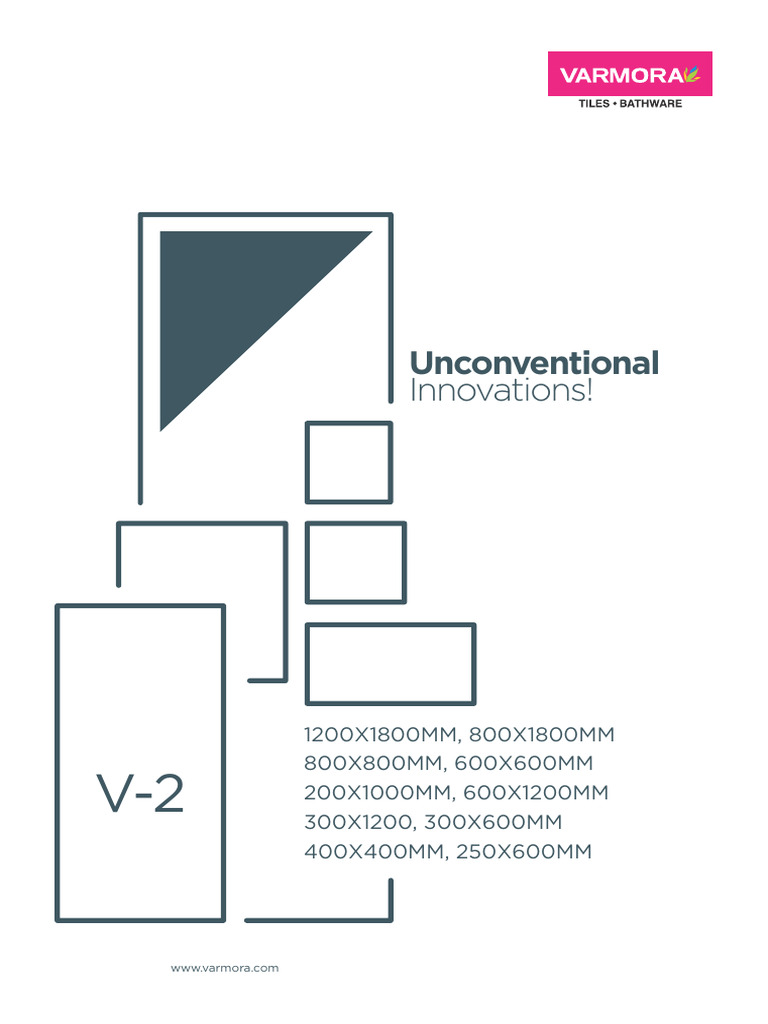 VARMORA
TILES • BATHWARE

Unconventional
Innovations!

V-2

1200X1800MM, 800X1800MM
800X800MM, 600X600MM
200X1000MM, 600X1200MM
300X1200, 300X600MM
400X400MM, 250X600MM

www.varmora.com